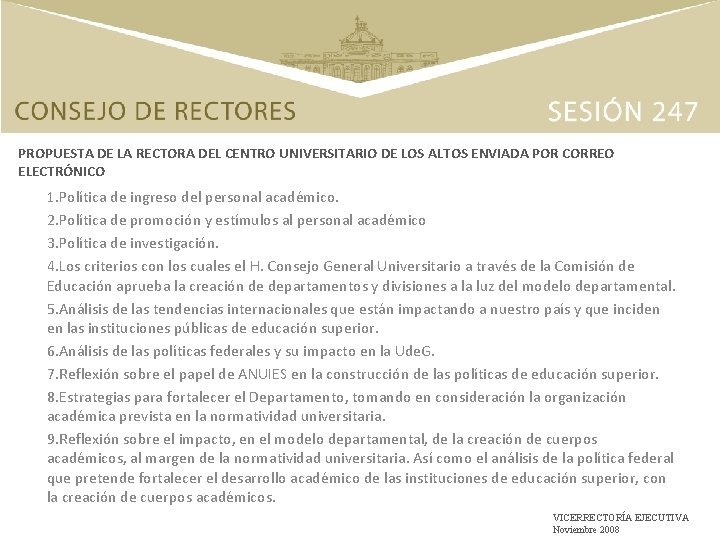 CONSEJO DE RECTORES

SESIÓN 247

PROPUESTA DE LA RECTORA DEL CENTRO UNIVERSITARIO DE LOS ALTOS ENVIADA POR CORREO ELECTRÓNICO

1.Política de ingreso del personal académico.

2.Política de promoción y estímulos al personal académico

3.Política de investigación.

4.Los criterios con los cuales el H. Consejo General Universitario a través de la Comisión de Educación aprueba la creación de departamentos y divisiones a la luz del modelo departamental.

5.Análisis de las tendencias internacionales que están impactando a nuestro país y que inciden en las instituciones públicas de educación superior.

6.Análisis de las políticas federales y su impacto en la UdeG.

7.Reflexión sobre el papel de ANUIES en la construcción de las políticas de educación superior.

8.Estrategias para fortalecer el Departamento, tomando en consideración la organización académica prevista en la normatividad universitaria.

9.Reflexión sobre el impacto, en el modelo departamental, de la creación de cuerpos académicos, al margen de la normatividad universitaria. Así como el análisis de la política federal que pretende fortalecer el desarrollo académico de las instituciones de educación superior, con la creación de cuerpos académicos.

VICERRECTORÍA EJECUTIVA
Noviembre 2008